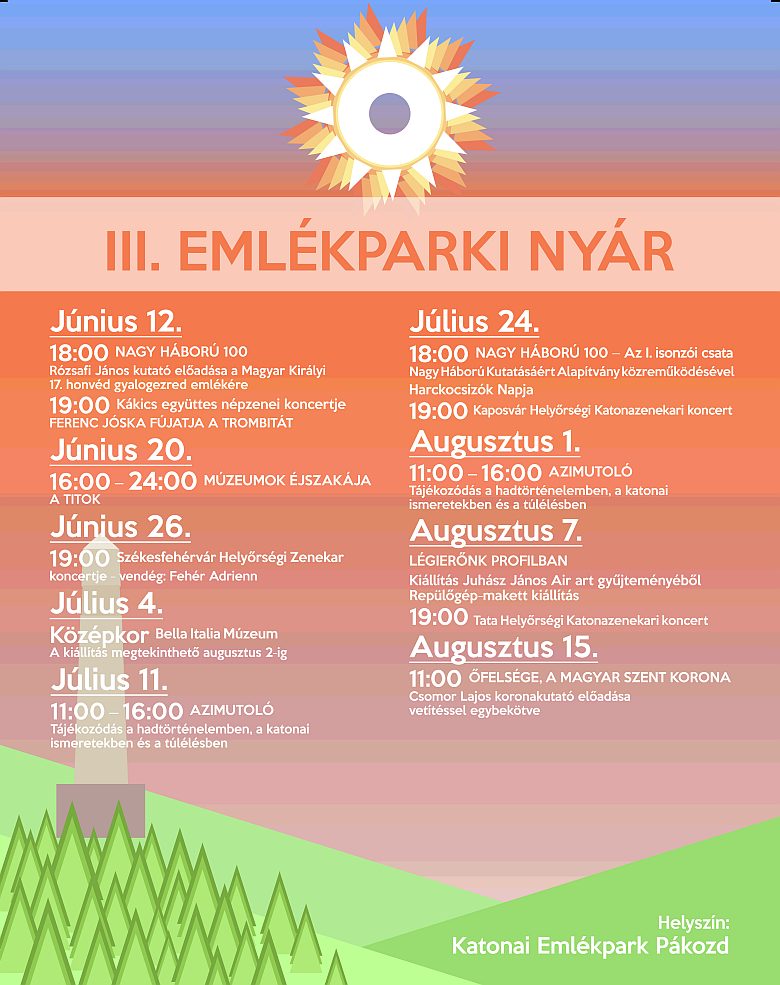 III. EMLÉKPARKI NYÁR

Június 12.

18:00 NAGY HÁBORÚ 100
Rózsafi János kutató előadása a Magyar Királyi 17. honvéd gyalogezred emlékére

19:00 Kákics együttes népzenei koncertje
FERENC JÓSKA FÚJATJA A TROMBITÁT

Június 20.

16:00 – 24:00 MÚZEUMOK ÉJSZAKÁJA
A TITOK

Június 26.

19:00 Székesfehérvár Helyőrségi Zenekar koncertje - vendég: Fehér Adrienn

Július 4.

Középkor Bella Italia Múzeum
A kiállítás megtekinthető augusztus 2-ig

Július 11.

11:00 – 16:00 AZIMUTOLÓ
Tájékozódás a hadtörténelemben, a katonai ismeretekben és a túlélésben

Július 24.

18:00 NAGY HÁBORÚ 100 – Az I. isonzói csata
Nagy Háború Kutatásáért Alapítvány közreműködésével
Harckocsizók Napja

19:00 Kaposvár Helyőrségi Katonazenekari koncert

Augusztus 1.

11:00 – 16:00 AZIMUTOLÓ
Tájékozódás a hadtörténelemben, a katonai ismeretekben és a túlélésben

Augusztus 7.

LÉGIERŐNK PROFILBAN
Kiállítás Juhász János Air art gyűjteményéből
Repülőgép-makett kiállítás

19:00 Tata Helyőrségi Katonazenekari koncert

Augusztus 15.

11:00 ŐFELSÉGE, A MAGYAR SZENT KORONA
Csomor Lajos koronakutató előadása vetítéssel egybekötve

Helyszín:
Katonai Emlékpark Pákozd